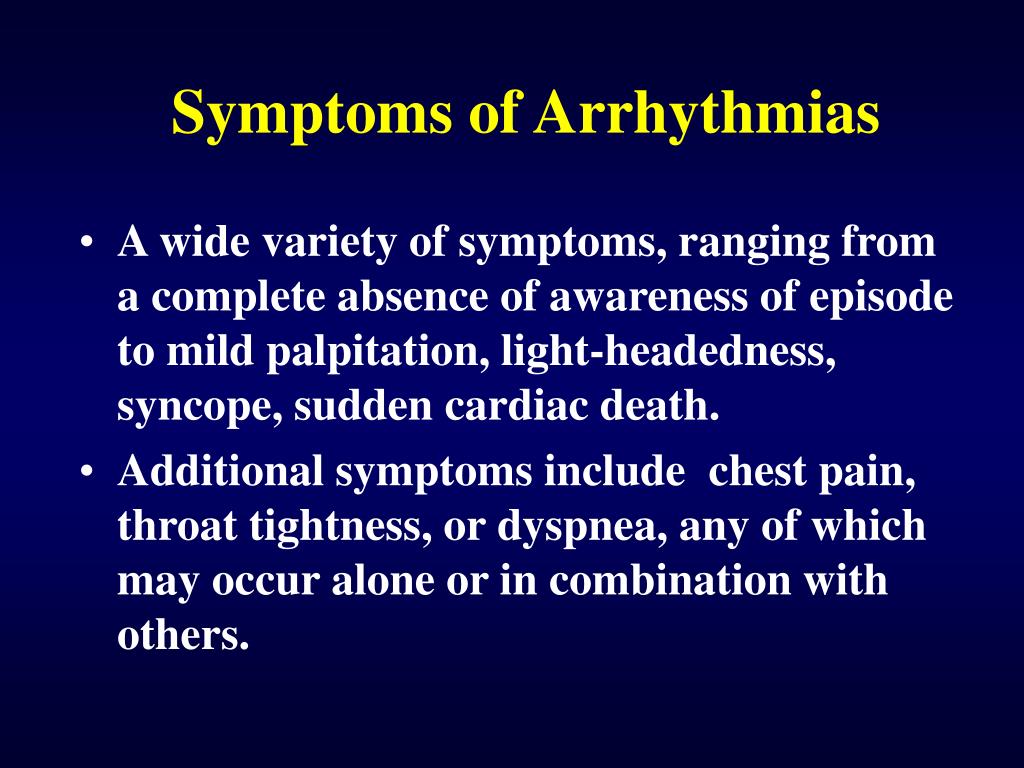 Symptoms of Arrhythmias

• A wide variety of symptoms, ranging from a complete absence of awareness of episode to mild palpitation, light-headedness, syncope, sudden cardiac death.

• Additional symptoms include chest pain, throat tightness, or dyspnea, any of which may occur alone or in combination with others.